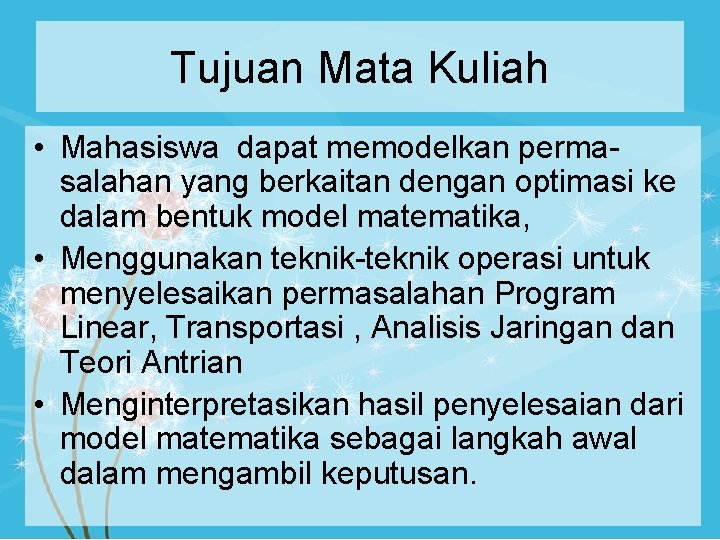 Tujuan Mata Kuliah

• Mahasiswa dapat memodelkan permasalahan yang berkaitan dengan optimasi ke dalam bentuk model matematika,
• Menggunakan teknik-teknik operasi untuk menyelesaikan permasalahan Program Linear, Transportasi , Analisis Jaringan dan Teori Antrian
• Menginterpretasikan hasil penyelesaian dari model matematika sebagai langkah awal dalam mengambil keputusan.